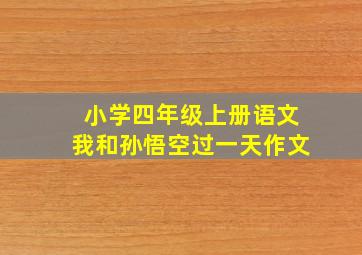 小学四年级上册语文
我和孙悟空过一天作文